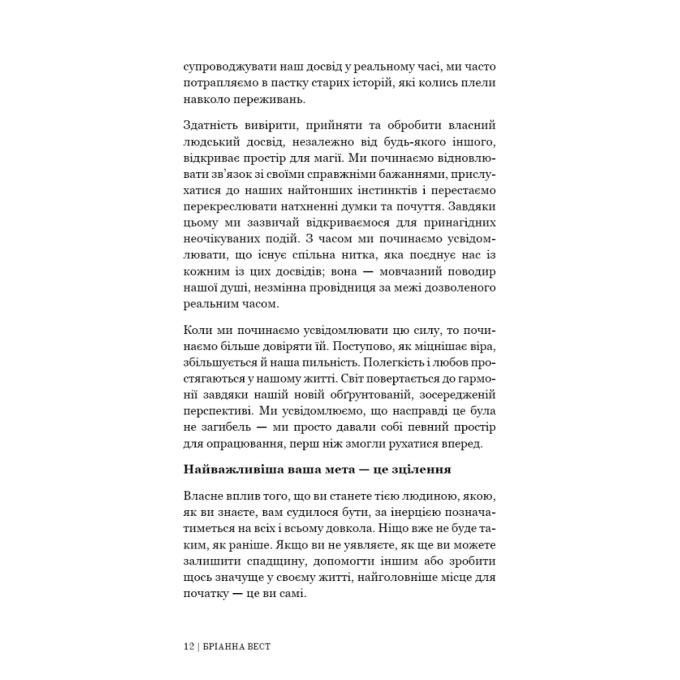 супроводжувати наш досвід у реальному часі, ми часто потрапляємо в пастку старих історій, які колись плели навколо переживань.

Здатність вивірити, прийняти та обробити власний людський досвід, незалежно від будь-якого іншого, відкриває простір для магії. Ми починаємо відновлювати зв'язок зі своїми справжніми бажаннями, прислухатися до наших найтонших інстинктів і перестаємо перекреслювати натхненні думки та почуття. Завдяки цьому ми зазвичай відкриваємося для принагідних неочікуваних подій. З часом ми починаємо усвідомлювати, що існує спільна нитка, яка поєднує нас із кожним із цих досвідів; вона — мовчазний поводир нашої душі, незмінна провідниця за межі дозволеного реальним часом.

Коли ми починаємо усвідомлювати цю силу, то починаємо більше довіряти їй. Поступово, як міцнішає віра, збільшується й наша пильність. Полегкість і любов простягаються у нашому житті. Світ повертається до гармонії завдяки нашій новій обґрунтованій, зосередженій перспективі. Ми усвідомлюємо, що насправді це була не загибель — ми просто давали собі певний простір для опрацювання, перш ніж змогли рухатися вперед.

Найважливіша ваша мета — це зцілення

Власне вплив того, що ви станете тією людиною, якою, як ви знаєте, вам судилося бути, за інерцією позначатиметься на всіх і всьому довкола. Ніщо вже не буде таким, як раніше. Якщо ви не уявляєте, як ще ви можете залишити спадщину, допомогти іншим або зробити щось значуще у своєму житті, найголовніше місце для початку — це ви самі.

12 | БРІАННА ВЕСТ